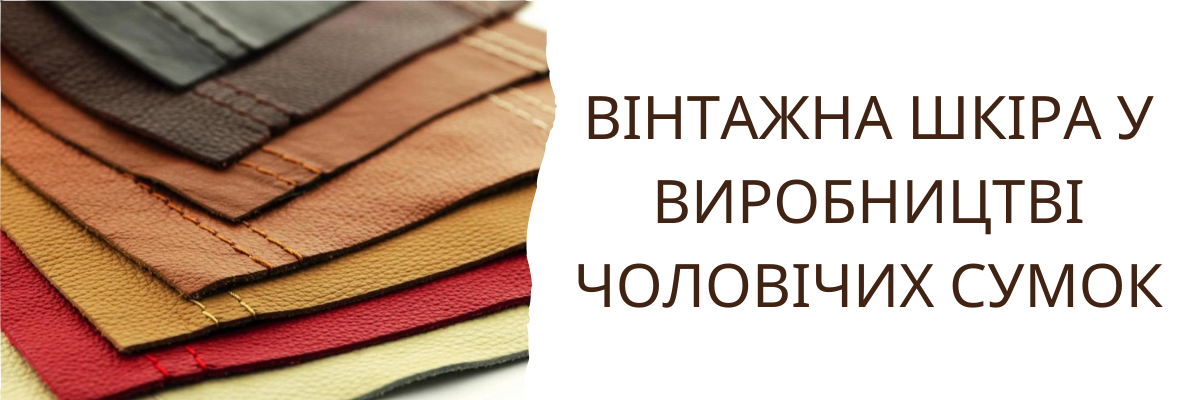 ВІНТАЖНА ШКІРА У ВИРОБНИЦТВІ ЧОЛОВІЧИХ СУМОК